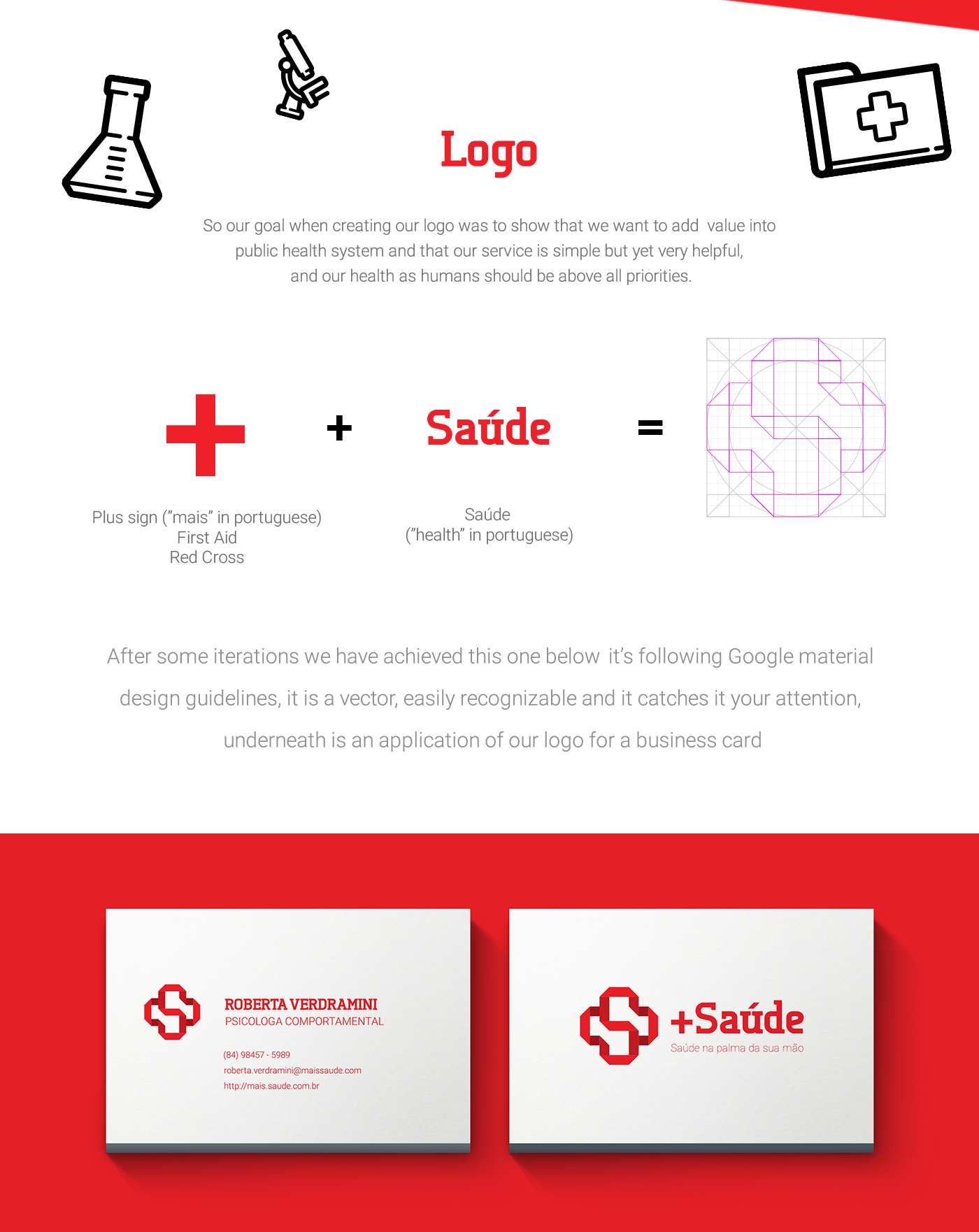 Logo

So our goal when creating our logo was to show that we want to add value into public health system and that our service is simple but yet very helpful, and our health as humans should be above all priorities.

+

Saúde

=

Plus sign ("mais" in portuguese)
First Aid
Red Cross

Saúde
("health" in portuguese)

After some iterations we have achieved this one below it's following Google material design guidelines, it is a vector, easily recognizable and it catches it your attention, underneath is an application of our logo for a business card

ROBERTA VERDRAMINI
PSICOLOGA COMPORTAMENTAL

(84) 98457 - 5989
roberta.verdramini@maissaude.com
http://mais.saude.com.br

+Saúde
Saúde na palma da sua mão